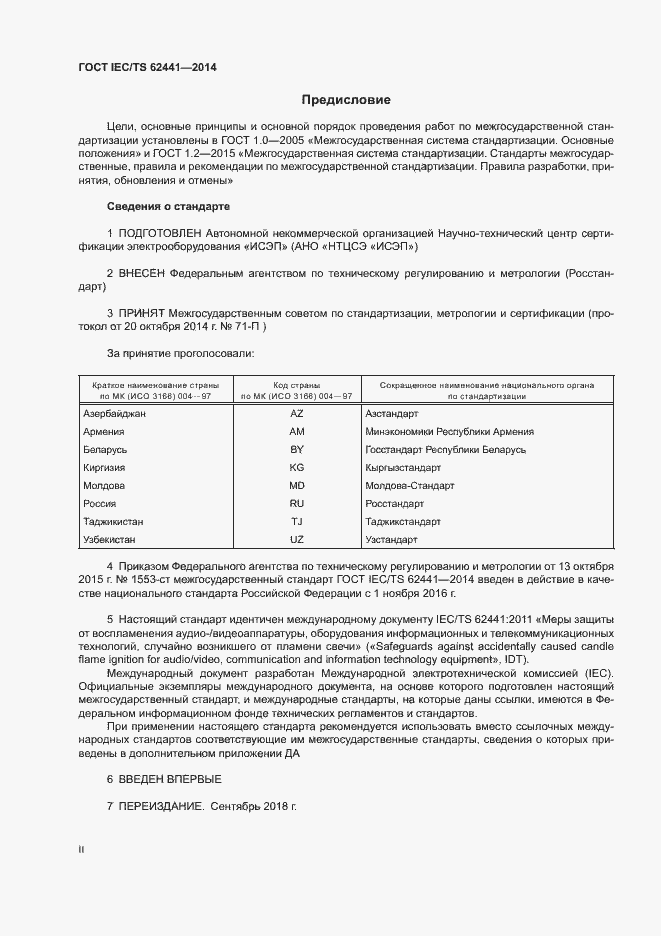 ГОСТ IEC/TS 62441—2014

Предисловие

Цели, основные принципы и основной порядок проведения работ по межгосударственной стандартизации установлены в ГОСТ 1.0—2005 «Межгосударственная система стандартизации. Основные положения» и ГОСТ 1.2—2015 «Межгосударственная система стандартизации. Стандарты межгосударственные, правила и рекомендации по межгосударственной стандартизации. Правила разработки, принятия, обновления и отмены»

Сведения о стандарте

1 ПОДГОТОВЛЕН Автономной некоммерческой организацией Научно-технический центр сертификации электрооборудования «ИСЭП» (АНО «НТЦСЭ «ИСЭП»)

2 ВНЕСЕН Федеральным агентством по техническому регулированию и метрологии (Росстандарт)

3 ПРИНЯТ Межгосударственным советом по стандартизации, метрологии и сертификации (протокол от 20 октября 2014 г. № 71-П )

За принятие проголосовали:

| Краткое наименование страны по МК (ИСО 3166) 004—97 | Код страны по МК (ИСО 3166) 004—97 | Сокращенное наименование национального органа по стандартизации |
|---|---|---|
| Азербайджан | AZ | Азстандарт |
| Армения | AM | Минэкономики Республики Армения |
| Беларусь | BY | Госстандарт Республики Беларусь |
| Киргизия | KG | Кыргызстандарт |
| Молдова | MD | Молдова-Стандарт |
| Россия | RU | Росстандарт |
| Таджикистан | TJ | Таджикстандарт |
| Узбекистан | UZ | Узстандарт |

4 Приказом Федерального агентства по техническому регулированию и метрологии от 13 октября 2015 г. № 1553-ст межгосударственный стандарт ГОСТ IEC/TS 62441—2014 введен в действие в качестве национального стандарта Российской Федерации с 1 ноября 2016 г.

5 Настоящий стандарт идентичен международному документу IEC/TS 62441:2011 «Меры защиты от воспламенения аудио-/видеоаппаратуры, оборудования информационных и телекоммуникационных технологий, случайно возникшего от пламени свечи» («Safeguards against accidentally caused candle flame ignition for audio/video, communication and information technology equipment», IDT).

Международный документ разработан Международной электротехнической комиссией (IEC). Официальные экземпляры международного документа, на основе которого подготовлен настоящий межгосударственный стандарт, и международные стандарты, на которые даны ссылки, имеются в Федеральном информационном фонде технических регламентов и стандартов.

При применении настоящего стандарта рекомендуется использовать вместо ссылочных международных стандартов соответствующие им межгосударственные стандарты, сведения о которых приведены в дополнительном приложении ДА

6 ВВЕДЕН ВПЕРВЫЕ

7 ПЕРЕИЗДАНИЕ. Сентябрь 2018 г.

II